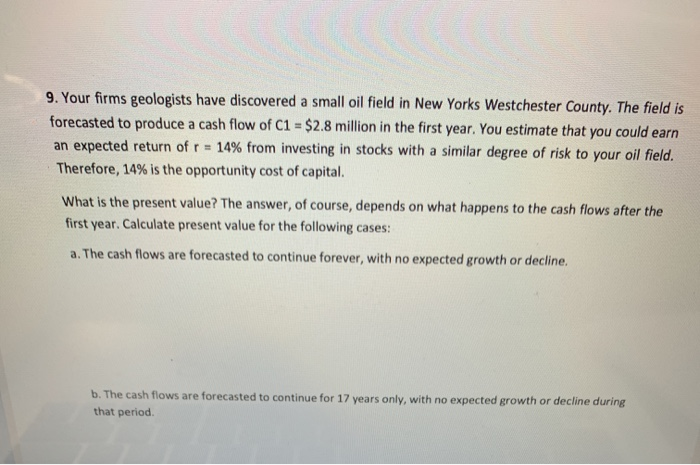 9. Your firms geologists have discovered a small oil field in New Yorks Westchester County. The field is forecasted to produce a cash flow of C1 = $2.8 million in the first year. You estimate that you could earn an expected return of r = 14% from investing in stocks with a similar degree of risk to your oil field. Therefore, 14% is the opportunity cost of capital.

What is the present value? The answer, of course, depends on what happens to the cash flows after the first year. Calculate present value for the following cases:

a. The cash flows are forecasted to continue forever, with no expected growth or decline.

b. The cash flows are forecasted to continue for 17 years only, with no expected growth or decline during that period.